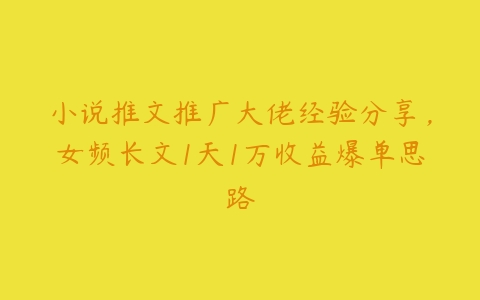 小说推文推广大佬经验分享，女频长文1天1万收益爆单思路